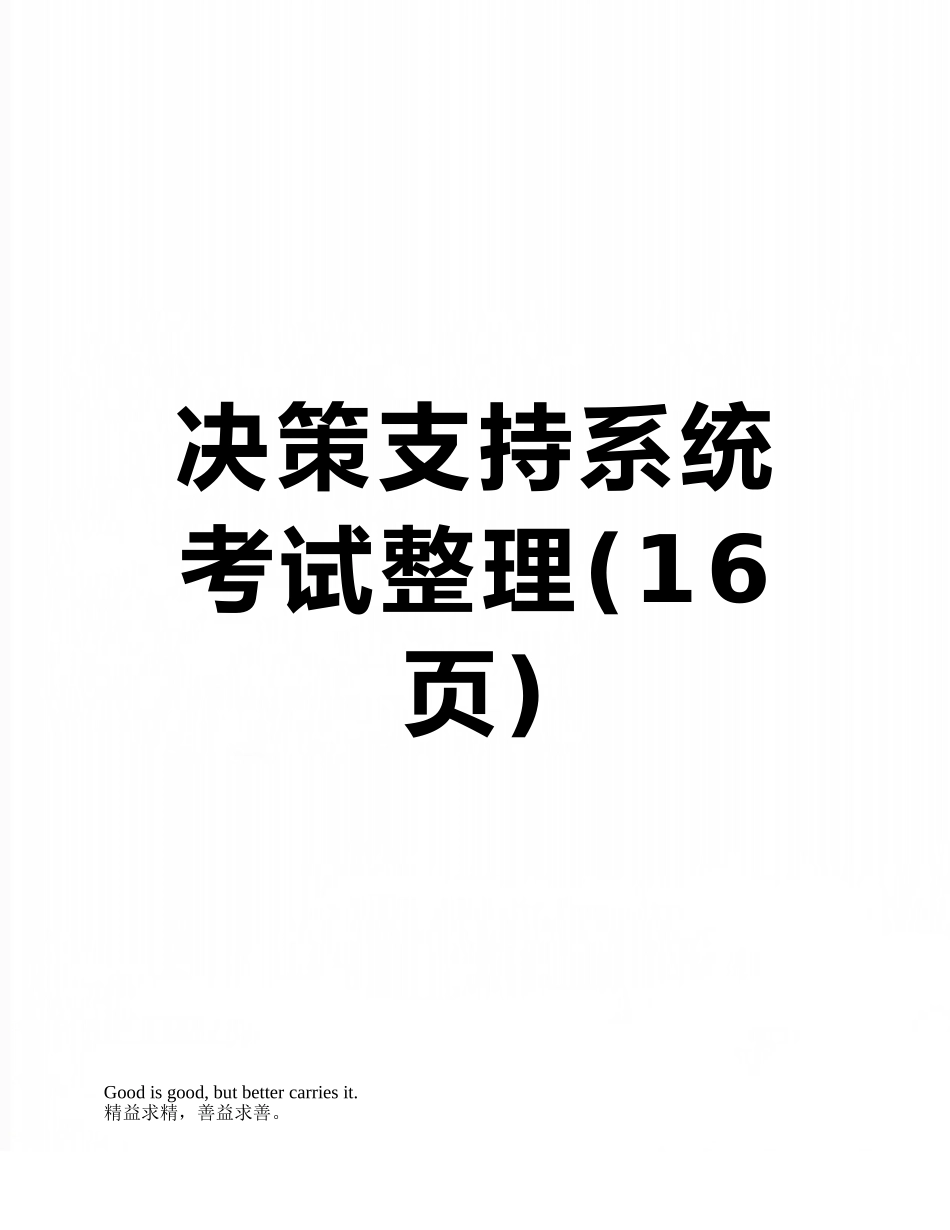 决策支持系统考试整理(16页)

Good is good, but better carries it.
精益求精，善益求善。